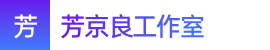 芳 芳京良工作室